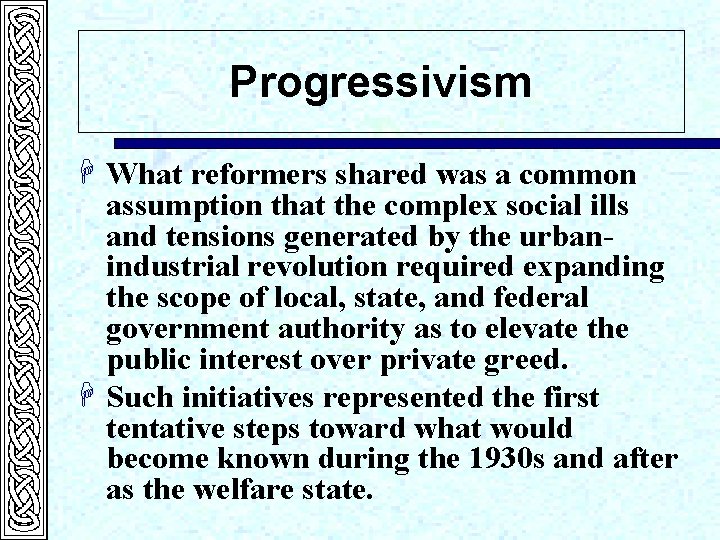 Progressivism

What reformers shared was a common assumption that the complex social ills and tensions generated by the urban-industrial revolution required expanding the scope of local, state, and federal government authority as to elevate the public interest over private greed.

Such initiatives represented the first tentative steps toward what would become known during the 1930s and after as the welfare state.